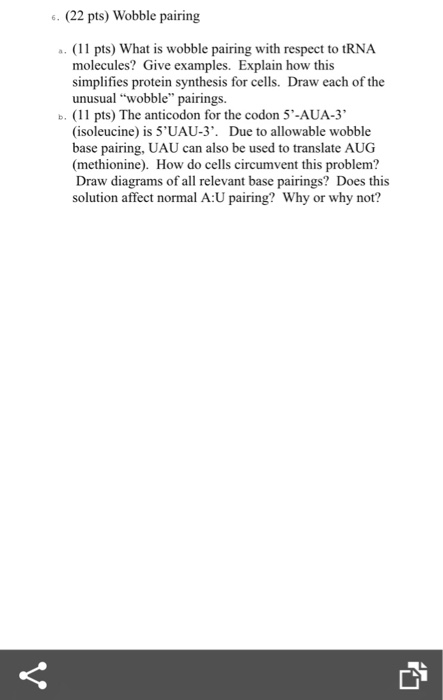 6. (22 pts) Wobble pairing

a. (11 pts) What is wobble pairing with respect to tRNA molecules? Give examples. Explain how this simplifies protein synthesis for cells. Draw each of the unusual "wobble" pairings.

b. (11 pts) The anticodon for the codon 5'-AUA-3' (isoleucine) is 5'UAU-3'. Due to allowable wobble base pairing, UAU can also be used to translate AUG (methionine). How do cells circumvent this problem? Draw diagrams of all relevant base pairings? Does this solution affect normal A:U pairing? Why or why not?